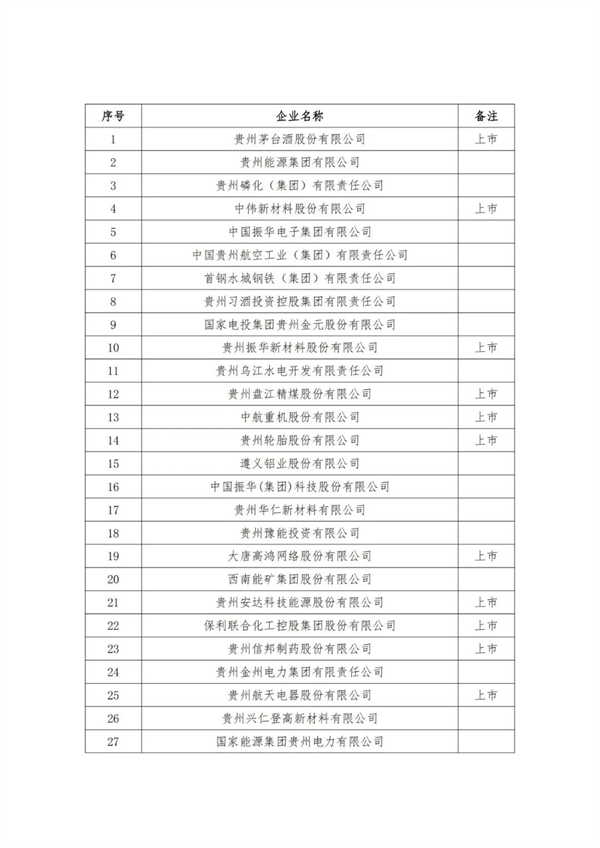 | 序号 | 企业名称 | 备注 |
|---|---|---|
| 1 | 贵州茅台酒股份有限公司 | 上市 |
| 2 | 贵州能源集团有限公司 | |
| 3 | 贵州磷化（集团）有限责任公司 | |
| 4 | 中伟新材料股份有限公司 | 上市 |
| 5 | 中国振华电子集团有限公司 | |
| 6 | 中国贵州航空工业（集团）有限责任公司 | |
| 7 | 首钢水城钢铁（集团）有限责任公司 | |
| 8 | 贵州习酒投资控股集团有限责任公司 | |
| 9 | 国家电投集团贵州金元股份有限公司 | |
| 10 | 贵州振华新材料股份有限公司 | 上市 |
| 11 | 贵州乌江水电开发有限责任公司 | |
| 12 | 贵州盘江精煤股份有限公司 | 上市 |
| 13 | 中航重机股份有限公司 | 上市 |
| 14 | 贵州轮胎股份有限公司 | 上市 |
| 15 | 遵义铝业股份有限公司 | |
| 16 | 中国振华(集团)科技股份有限公司 | |
| 17 | 贵州华仁新材料有限公司 | |
| 18 | 贵州豫能投资有限公司 | |
| 19 | 大唐高鸿网络股份有限公司 | 上市 |
| 20 | 西南能矿集团股份有限公司 | |
| 21 | 贵州安达科技能源股份有限公司 | 上市 |
| 22 | 保利联合化工控股集团股份有限公司 | 上市 |
| 23 | 贵州信邦制药股份有限公司 | 上市 |
| 24 | 贵州金州电力集团有限责任公司 | |
| 25 | 贵州航天电器股份有限公司 | 上市 |
| 26 | 贵州兴仁登高新材料有限公司 | |
| 27 | 国家能源集团贵州电力有限公司 | |